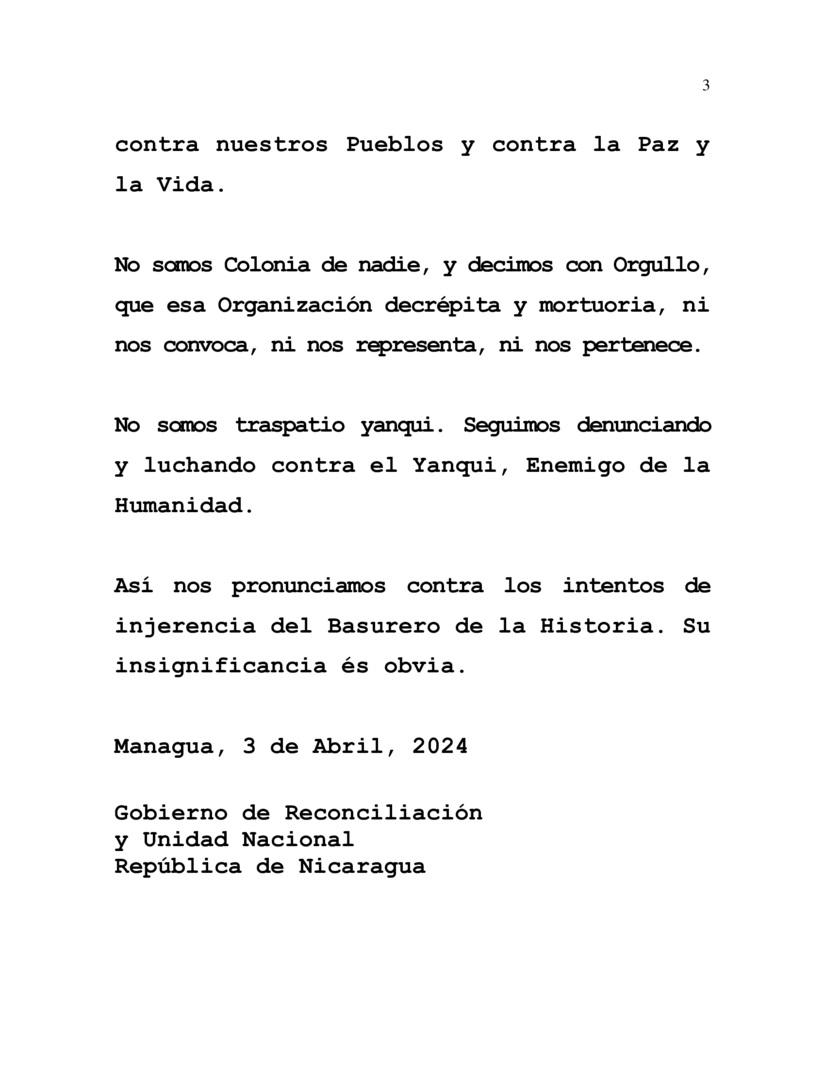 3

contra nuestros Pueblos y contra la Paz y la Vida.

No somos Colonia de nadie, y decimos con Orgullo, que esa Organización decrépita y mortuoria, ni nos convoca, ni nos representa, ni nos pertenece.

No somos traspatio yanqui. Seguimos denunciando y luchando contra el Yanqui, Enemigo de la Humanidad.

Así nos pronunciamos contra los intentos de injerencia del Basurero de la Historia. Su insignificancia és obvia.

Managua, 3 de Abril, 2024

Gobierno de Reconciliación
y Unidad Nacional
República de Nicaragua